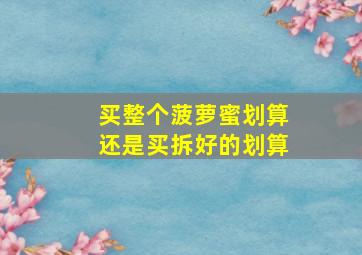 买整个菠萝蜜划算
还是买拆好的划算